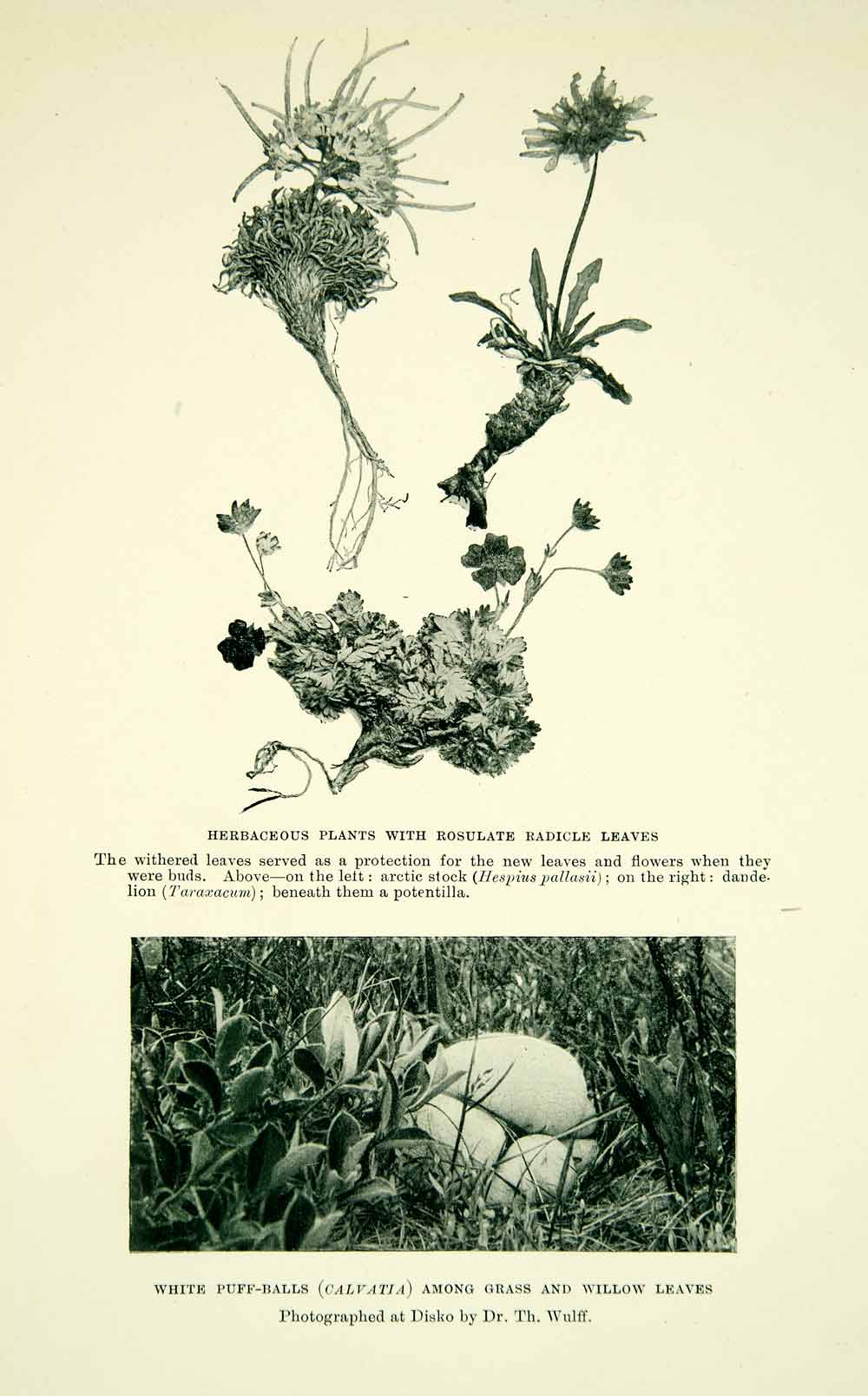 HERBACEOUS PLANTS WITH ROSULATE RADICLE LEAVES

The withered leaves served as a protection for the new leaves and flowers when they were buds. Above—on the left: arctic stock (Hespius pallasii); on the right: dandelion (Taraxacum); beneath them a potentilla.

WHITE PUFF-BALLS (CALVATIA) AMONG GRASS AND WILLOW LEAVES

Photographed at Disko by Dr. Th. Wulff.